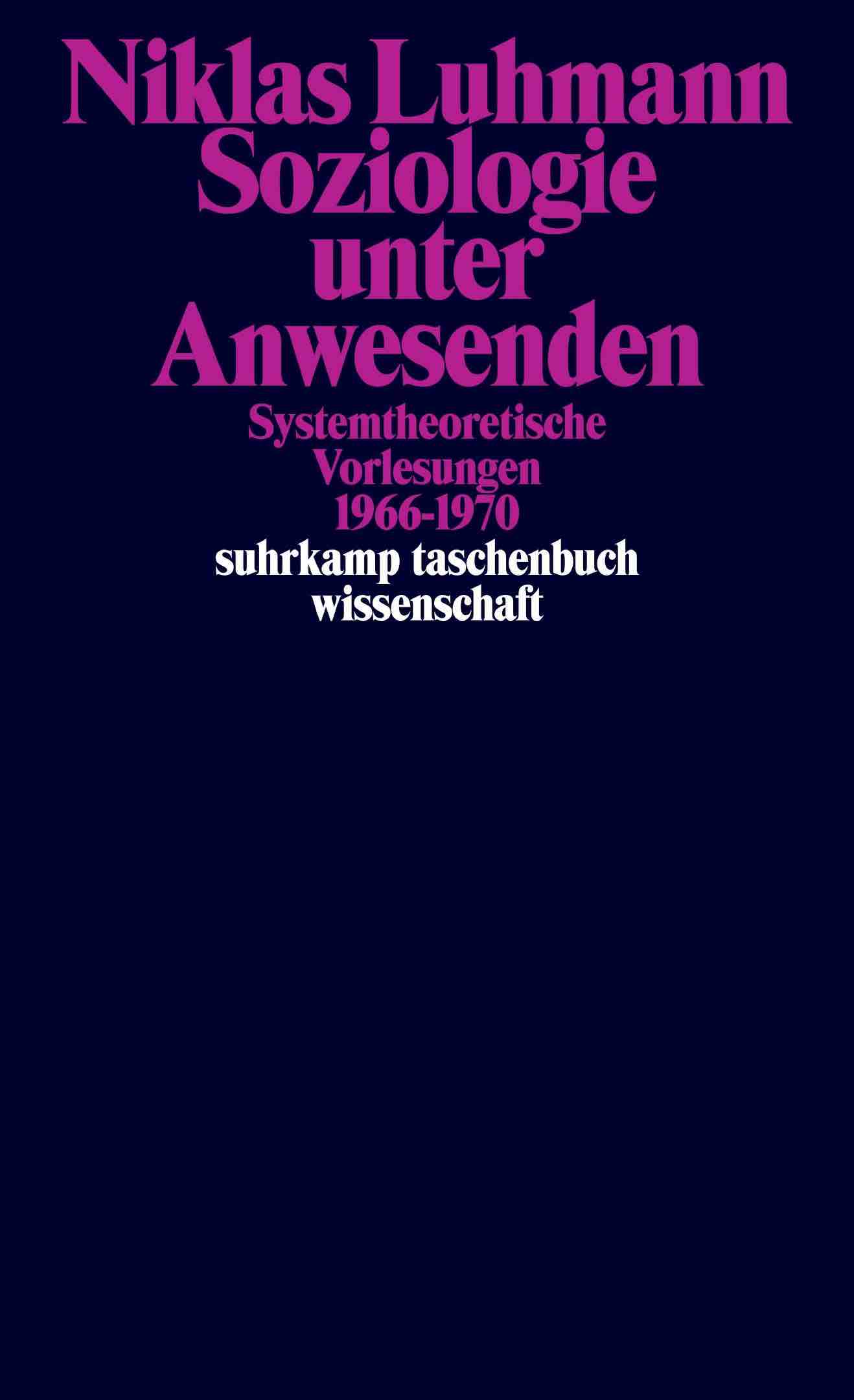 Niklas Luhmann
Soziologie unter Anwesenden

Systemtheoretische Vorlesungen 1966-1970

suhrkamp taschenbuch wissenschaft